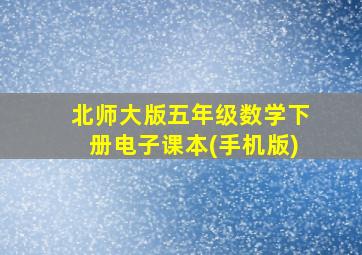 北师大版五年级数学下册电子课本(手机版)